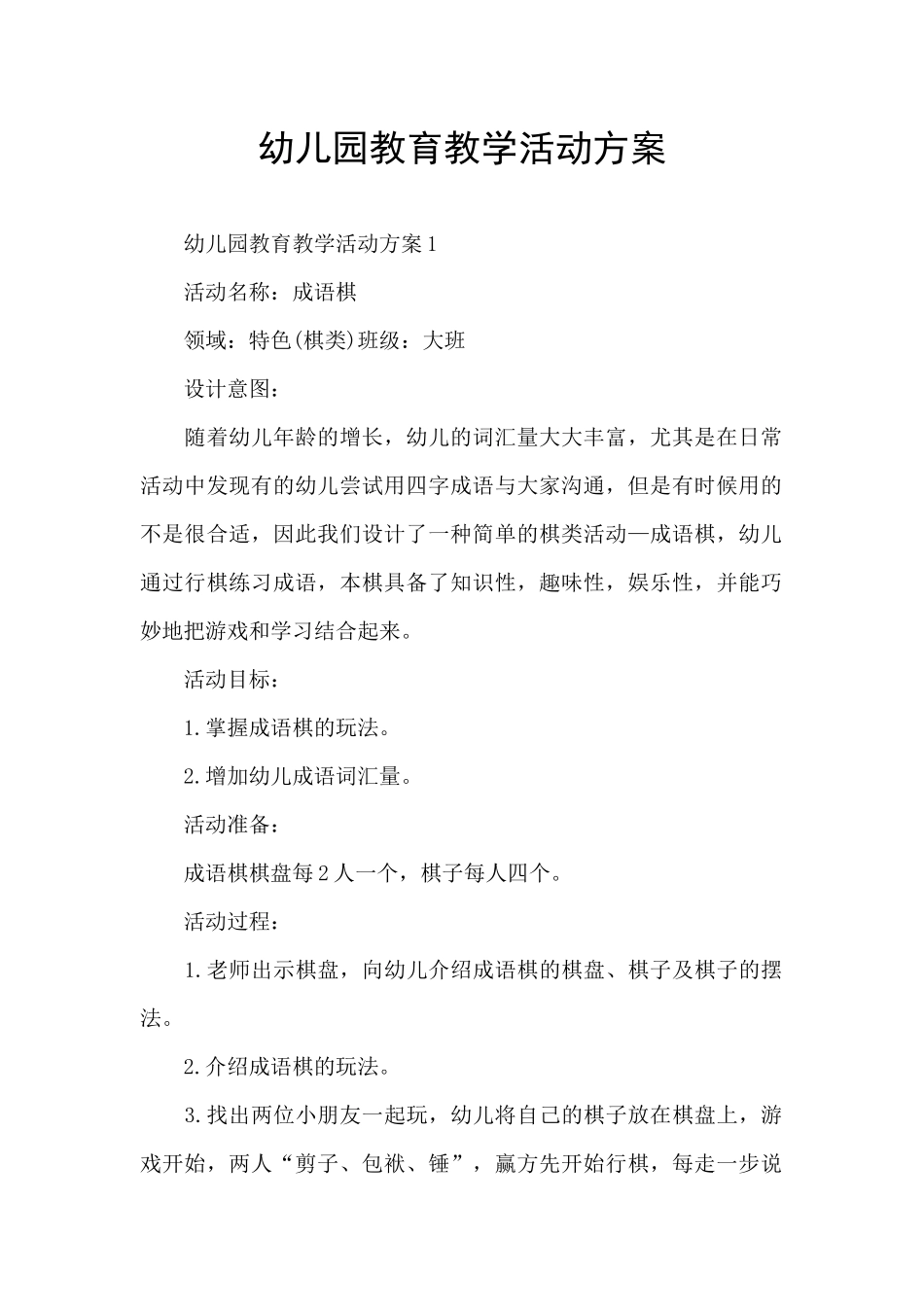 幼儿园教育教学活动方案

幼儿园教育教学活动方案1

活动名称：成语棋

领域：特色(棋类)班级：大班

设计意图：

随着幼儿年龄的增长，幼儿的词汇量大大丰富，尤其是在日常活动中发现有的幼儿尝试用四字成语与大家沟通，但是有时候用的不是很合适，因此我们设计了一种简单的棋类活动—成语棋，幼儿通过行棋练习成语，本棋具备了知识性，趣味性，娱乐性，并能巧妙地把游戏和学习结合起来。

活动目标：

1.掌握成语棋的玩法。

2.增加幼儿成语词汇量。

活动准备：

成语棋棋盘每2人一个，棋子每人四个。

活动过程：

1.老师出示棋盘，向幼儿介绍成语棋的棋盘、棋子及棋子的摆法。

2.介绍成语棋的玩法。

3.找出两位小朋友一起玩，幼儿将自己的棋子放在棋盘上，游戏开始，两人“剪子、包袱、锤”，赢方先开始行棋，每走一步说